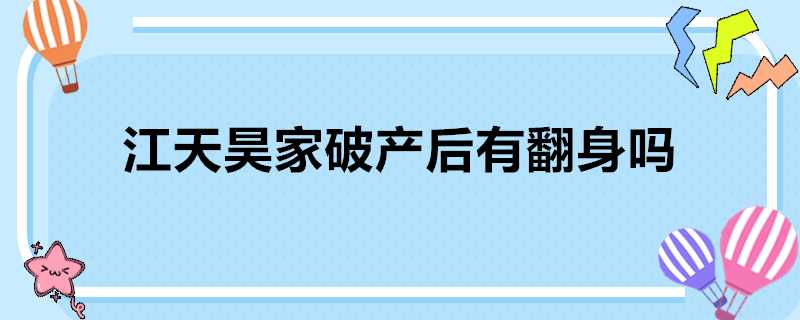 江天昊家破产后有翻身吗